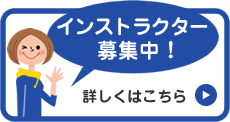 インストラクター
募集中！

詳しくはこちら